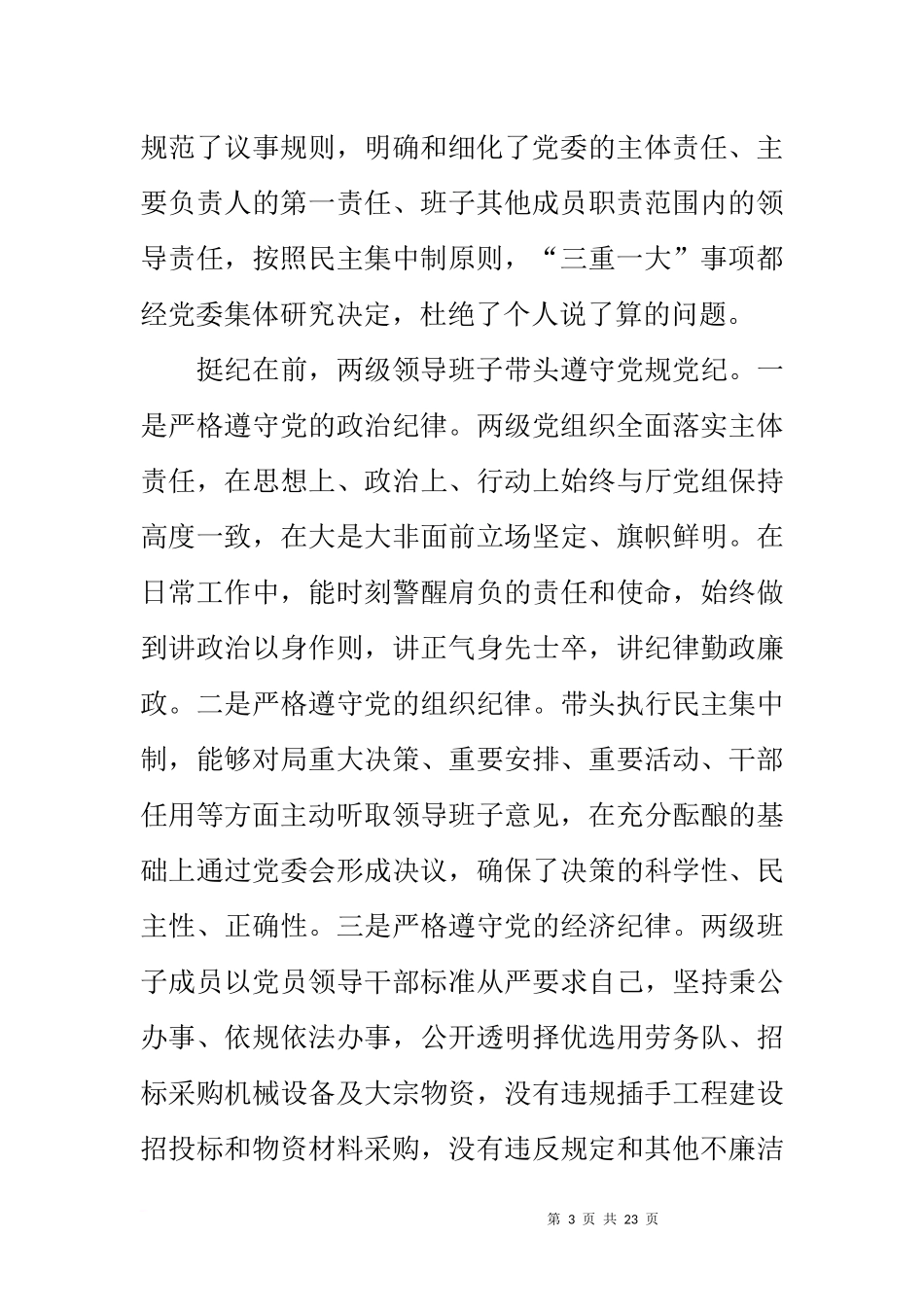 规范了议事规则，明确和细化了党委的主体责任、主要负责人的第一责任、班子其他成员职责范围内的领导责任，按照民主集中制原则，“三重一大”事项都经党委集体研究决定，杜绝了个人说了算的问题。

挺纪在前，两级领导班子带头遵守党规党纪。一是严格遵守党的政治纪律。两级党组织全面落实主体责任，在思想上、政治上、行动上始终与厅党组保持高度一致，在大是大非面前立场坚定、旗帜鲜明。在日常工作中，能时刻警醒肩负的责任和使命，始终做到讲政治以身作则，讲正气身先士卒，讲纪律勤政廉政。二是严格遵守党的组织纪律。带头执行民主集中制，能够对局重大决策、重要安排、重要活动、干部任用等方面主动听取领导班子意见，在充分酝酿的基础上通过党委会形成决议，确保了决策的科学性、民主性、正确性。三是严格遵守党的经济纪律。两级班子成员以党员领导干部标准从严要求自己，坚持秉公办事、依规依法办事，公开透明择优选用劳务队、招标采购机械设备及大宗物资，没有违规插手工程建设招投标和物资材料采购，没有违反规定和其他不廉洁

第 3 页 共 23 页